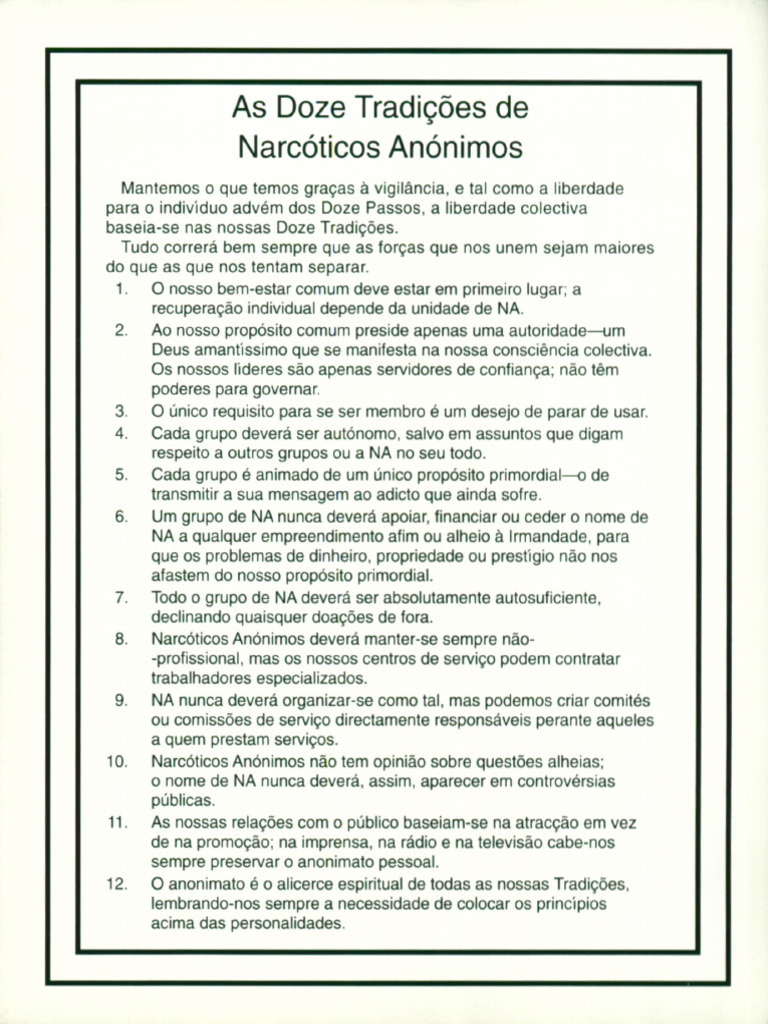 As Doze Tradições de
Narcóticos Anónimos

Mantemos o que temos graças à vigilância, e tal como a liberdade para o indivíduo advém dos Doze Passos, a liberdade colectiva baseia-se nas nossas Doze Tradições.

Tudo correrá bem sempre que as forças que nos unem sejam maiores do que as que nos tentam separar.

1. O nosso bem-estar comum deve estar em primeiro lugar; a recuperação individual depende da unidade de NA.
2. Ao nosso propósito comum preside apenas uma autoridade—um Deus amantíssimo que se manifesta na nossa consciência colectiva. Os nossos líderes são apenas servidores de confiança; não têm poderes para governar.
3. O único requisito para se ser membro é um desejo de parar de usar.
4. Cada grupo deverá ser autónomo, salvo em assuntos que digam respeito a outros grupos ou a NA no seu todo.
5. Cada grupo é animado de um único propósito primordial—o de transmitir a sua mensagem ao adicto que ainda sofre.
6. Um grupo de NA nunca deverá apoiar, financiar ou ceder o nome de NA a qualquer empreendimento afim ou alheio à Irmandade, para que os problemas de dinheiro, propriedade ou prestígio não nos afastem do nosso propósito primordial.
7. Todo o grupo de NA deverá ser absolutamente autosuficiente, declinando quaisquer doações de fora.
8. Narcóticos Anónimos deverá manter-se sempre não-profissional, mas os nossos centros de serviço podem contratar trabalhadores especializados.
9. NA nunca deverá organizar-se como tal, mas podemos criar comités ou comissões de serviço directamente responsáveis perante aqueles a quem prestam serviços.
10. Narcóticos Anónimos não tem opinião sobre questões alheias; o nome de NA nunca deverá, assim, aparecer em controvérsias públicas.
11. As nossas relações com o público baseiam-se na atracção em vez de na promoção; na imprensa, na rádio e na televisão cabe-nos sempre preservar o anonimato pessoal.
12. O anonimato é o alicerce espiritual de todas as nossas Tradições, lembrando-nos sempre a necessidade de colocar os princípios acima das personalidades.